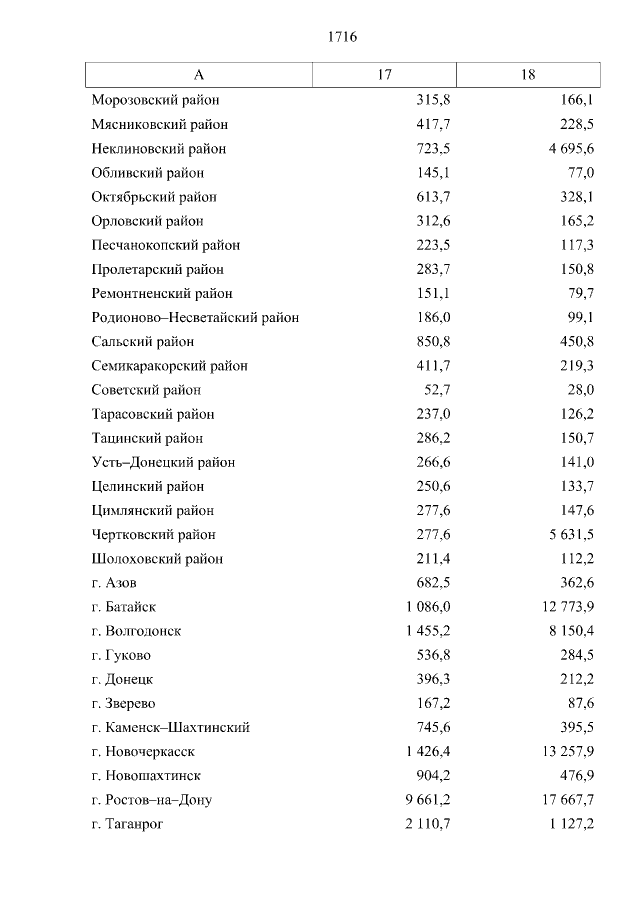 1716

| А | 17 | 18 |
|---|---|---|
| Морозовский район | 315,8 | 166,1 |
| Мясниковский район | 417,7 | 228,5 |
| Неклиновский район | 723,5 | 4 695,6 |
| Обливский район | 145,1 | 77,0 |
| Октябрьский район | 613,7 | 328,1 |
| Орловский район | 312,6 | 165,2 |
| Песчанокопский район | 223,5 | 117,3 |
| Пролетарский район | 283,7 | 150,8 |
| Ремонтненский район | 151,1 | 79,7 |
| Родионово–Несветайский район | 186,0 | 99,1 |
| Сальский район | 850,8 | 450,8 |
| Семикаракорский район | 411,7 | 219,3 |
| Советский район | 52,7 | 28,0 |
| Тарасовский район | 237,0 | 126,2 |
| Тацинский район | 286,2 | 150,7 |
| Усть–Донецкий район | 266,6 | 141,0 |
| Целинский район | 250,6 | 133,7 |
| Цимлянский район | 277,6 | 147,6 |
| Чертковский район | 277,6 | 5 631,5 |
| Шолоховский район | 211,4 | 112,2 |
| г. Азов | 682,5 | 362,6 |
| г. Батайск | 1 086,0 | 12 773,9 |
| г. Волгодонск | 1 455,2 | 8 150,4 |
| г. Гуково | 536,8 | 284,5 |
| г. Донецк | 396,3 | 212,2 |
| г. Зверево | 167,2 | 87,6 |
| г. Каменск–Шахтинский | 745,6 | 395,5 |
| г. Новочеркасск | 1 426,4 | 13 257,9 |
| г. Новошахтинск | 904,2 | 476,9 |
| г. Ростов–на–Дону | 9 661,2 | 17 667,7 |
| г. Таганрог | 2 110,7 | 1 127,2 |